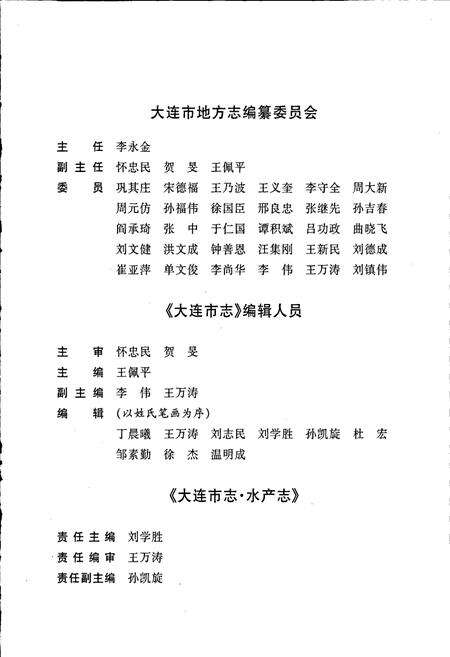 大连市地方志编纂委员会

主　任　李永金

副主任　怀忠民　贺　旻　王佩平

委　员　巩其庄　宋德福　王乃波　王义奎　李守全　周大新
周元仿　孙福伟　徐国臣　邢良忠　张继先　孙吉春
阎承琦　张　中　于仁国　谭积斌　吕功政　曲晓飞
刘文健　洪文成　钟善恩　汪集刚　王新民　刘德成
崔亚萍　单文俊　李尚华　李　伟　王万涛　刘镇伟

《大连市志》编辑人员

主　审　怀忠民　贺　旻

主　编　王佩平

副主编　李　伟　王万涛

编　辑　（以姓氏笔画为序）
丁晨曦　王万涛　刘志民　刘学胜　孙凯旋　杜　宏
邹素勤　徐　杰　温明成

《大连市志·水产志》

责任主编　刘学胜

责任编审　王万涛

责任副主编　孙凯旋